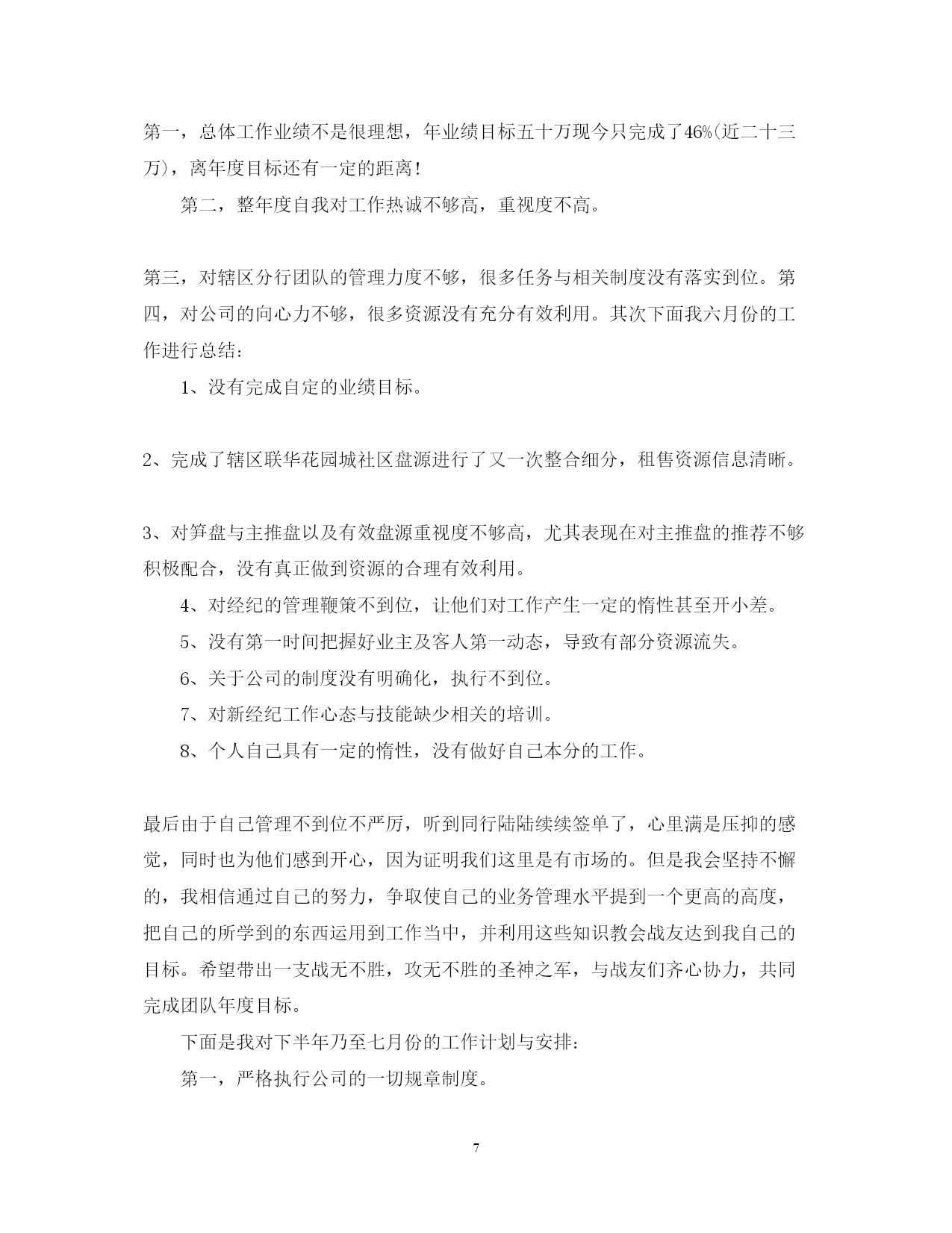 第一，总体工作业绩不是很理想，年业绩目标五十万现今只完成了46%(近二十三万)，离年度目标还有一定的距离！

第二，整年度自我对工作热诚不够高，重视度不高。

第三，对辖区分行团队的管理力度不够，很多任务与相关制度没有落实到位。第四，对公司的向心力不够，很多资源没有充分有效利用。其次下面我六月份的工作进行总结：

1、没有完成自定的业绩目标。

2、完成了辖区联华花园城社区盘源进行了又一次整合细分，租售资源信息清晰。

3、对笋盘与主推盘以及有效盘源重视度不够高，尤其表现在对主推盘的推荐不够积极配合，没有真正做到资源的合理有效利用。

4、对经纪的管理鞭策不到位，让他们对工作产生一定的惰性甚至开小差。

5、没有第一时间把握好业主及客人第一动态，导致有部分资源流失。

6、关于公司的制度没有明确化，执行不到位。

7、对新经纪工作心态与技能缺少相关的培训。

8、个人自己具有一定的惰性，没有做好自己本分的工作。

最后由于自己管理不到位不严厉，听到同行陆陆续续签单了，心里满是压抑的感觉，同时也为他们感到开心，因为证明我们这里是有市场的。但是我会坚持不懈的，我相信通过自己的努力，争取使自己的业务管理水平提到一个更高的高度，把自己的所学到的东西运用到工作当中，并利用这些知识教会战友达到我自己的目标。希望带出一支战无不胜，攻无不胜的圣神之军，与战友们齐心协力，共同完成团队年度目标。

下面是我对下半年乃至七月份的工作计划与安排：

第一，严格执行公司的一切规章制度。

7